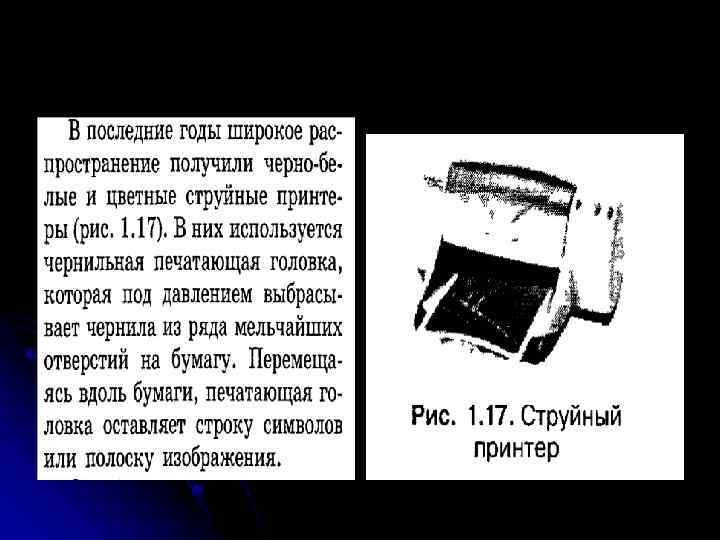 В последние годы широкое распространение получили черно-белые и цветные струйные принтеры (рис. 1.17). В них используется чернильная печатающая головка, которая под давлением выбрасывает чернила из ряда мельчайших отверстий на бумагу. Перемещаясь вдоль бумаги, печатающая головка оставляет строку символов или полоску изображения.

Рис. 1.17. Струйный принтер